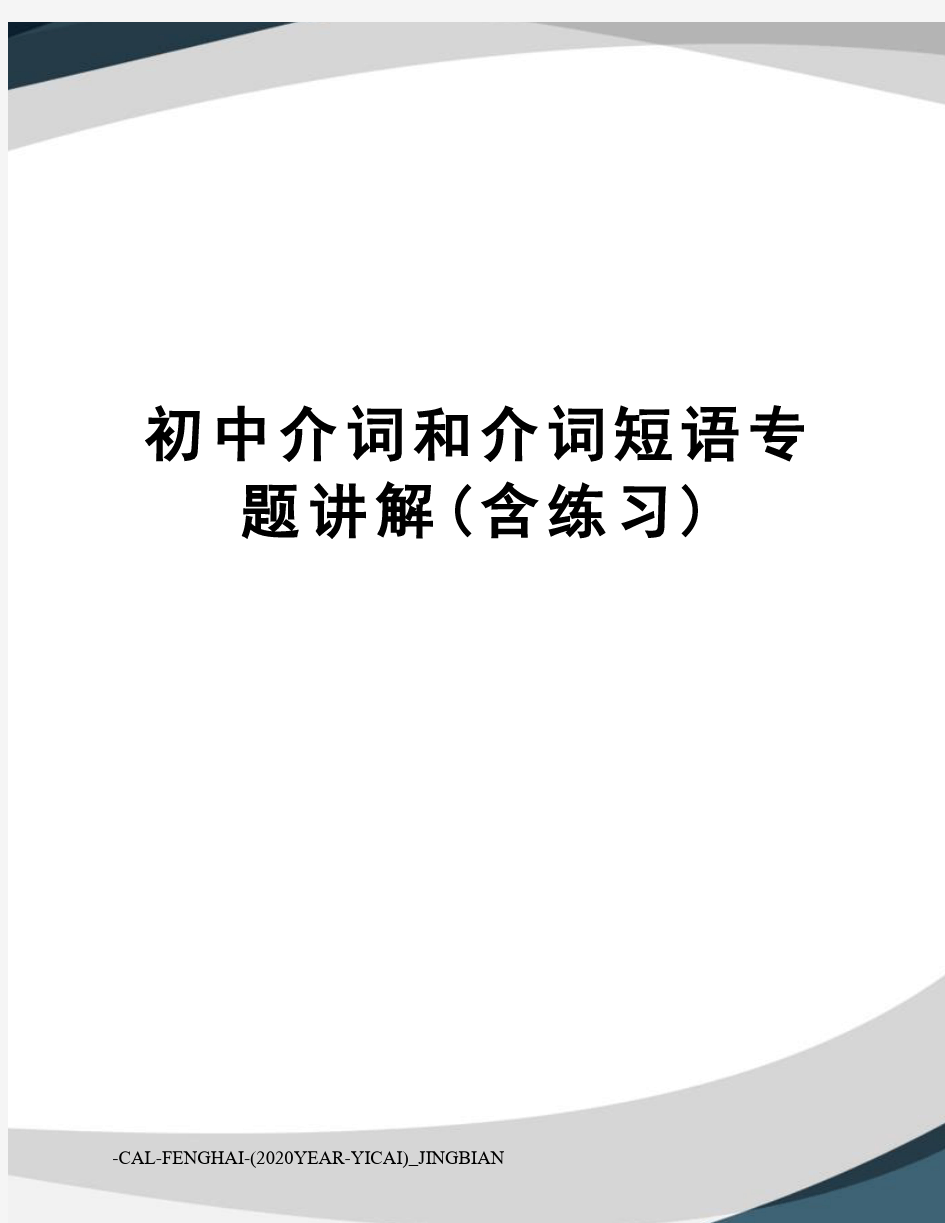 初中介词和介词短语专题讲解(含练习)

-CAL-FENGHAI-(2020YEAR-YICAI)_JINGBIAN